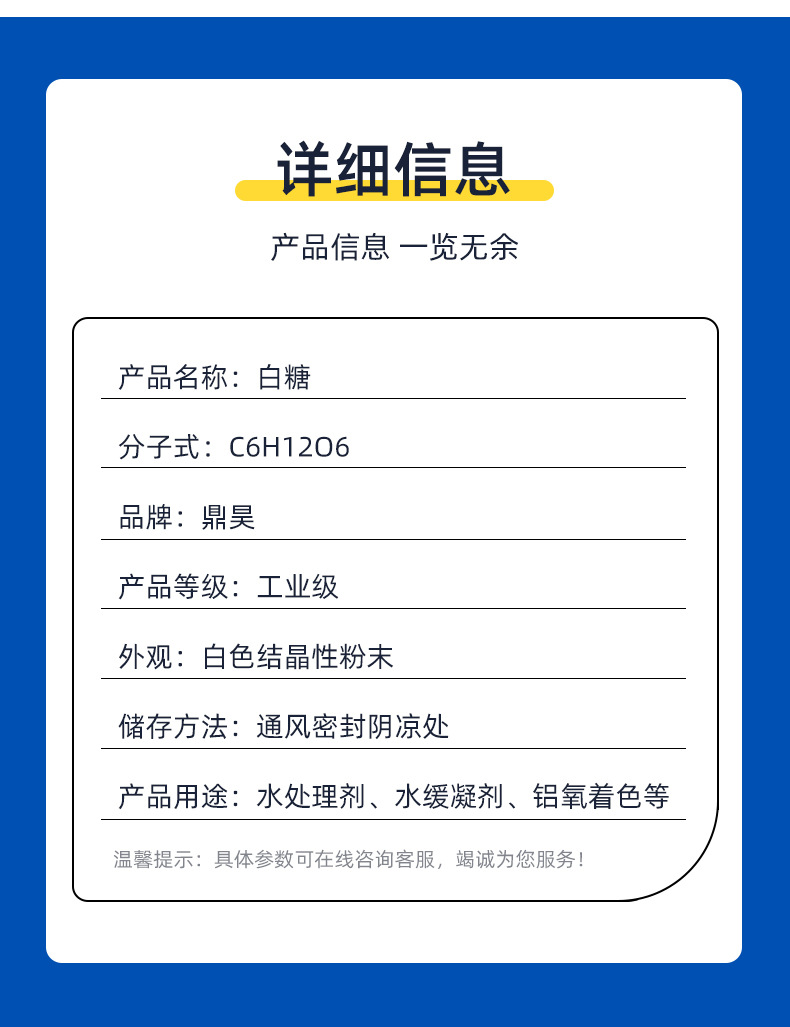 详细信息

产品信息 一览无余

产品名称：白糖

分子式：C6H12O6

品牌：鼎昊

产品等级：工业级

外观：白色结晶性粉末

储存方法：通风密封阴凉处

产品用途：水处理剂、水缓凝剂、铝氧着色等

温馨提示：具体参数可在线咨询客服，竭诚为您服务！